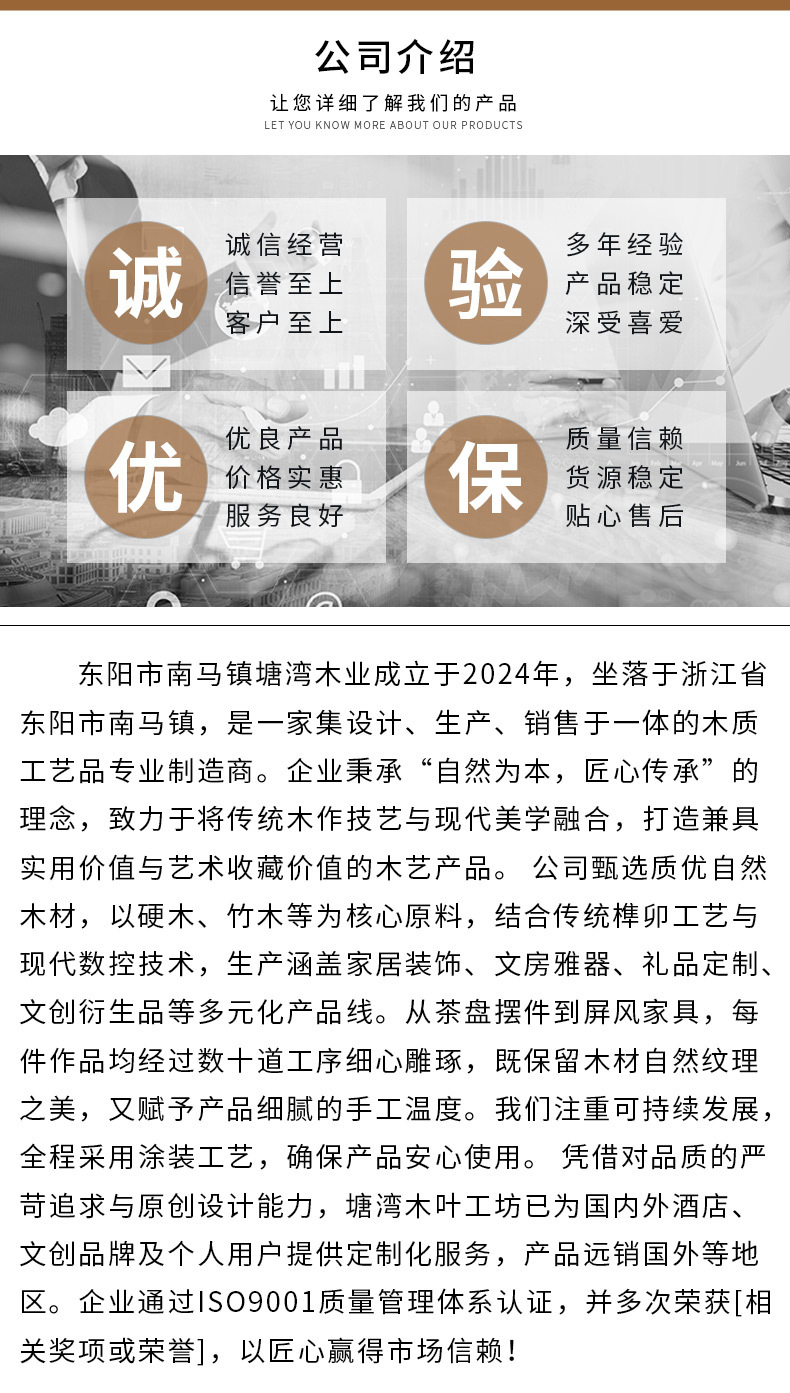 公司介绍

让您详细了解我们的产品
LET YOU KNOW MORE ABOUT OUR PRODUCTS

诚

诚信经营
信誉至上
客户至上

验

多年经验
产品稳定
深受喜爱

优

优良产品
价格实惠
服务良好

保

质量信赖
货源稳定
贴心售后

东阳市南马镇塘湾木业成立于2024年，坐落于浙江省东阳市南马镇，是一家集设计、生产、销售于一体的木质工艺品专业制造商。企业秉承“自然为本，匠心传承”的理念，致力于将传统木作技艺与现代美学融合，打造兼具实用价值与艺术收藏价值的木艺产品。 公司甄选质优自然木材，以硬木、竹木等为核心原料，结合传统榫卯工艺与现代数控技术，生产涵盖家居装饰、文房雅器、礼品定制、文创衍生品等多元化产品线。从茶盘摆件到屏风家具，每件作品均经过数十道工序细心雕琢，既保留木材自然纹理之美，又赋予产品细腻的手工温度。我们注重可持续发展，全程采用涂装工艺，确保产品安心使用。 凭借对品质的严苛追求与原创设计能力，塘湾木叶工坊已为国内外酒店、文创品牌及个人用户提供定制化服务，产品远销国外等地区。企业通过ISO9001质量管理体系认证，并多次荣获[相关奖项或荣誉]，以匠心赢得市场信赖！